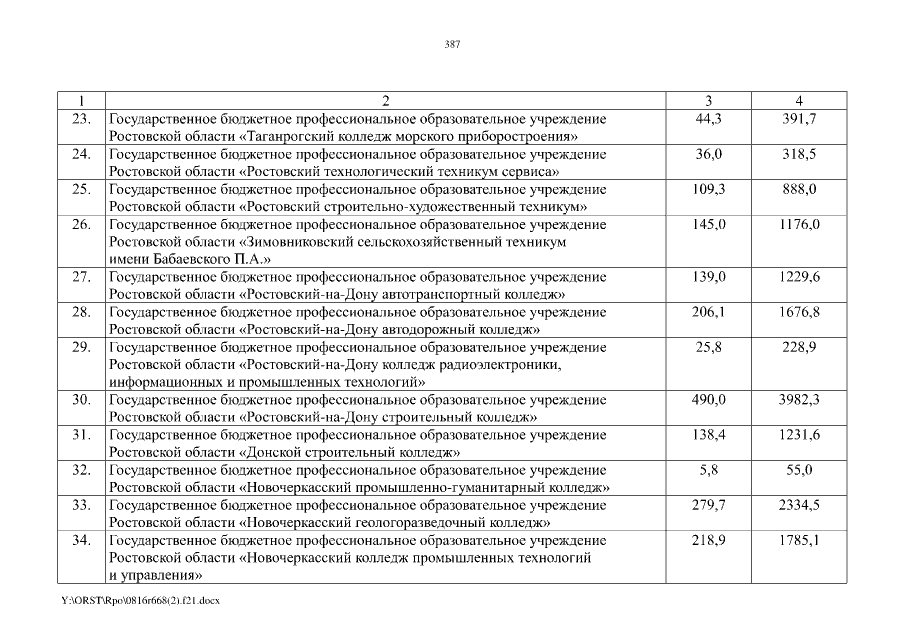 387

| 1 | 2 | 3 | 4 |
|---|---|---|---|
| 23. | Государственное бюджетное профессиональное образовательное учреждение Ростовской области «Таганрогский колледж морского приборостроения» | 44,3 | 391,7 |
| 24. | Государственное бюджетное профессиональное образовательное учреждение Ростовской области «Ростовский технологический техникум сервиса» | 36,0 | 318,5 |
| 25. | Государственное бюджетное профессиональное образовательное учреждение Ростовской области «Ростовский строительно-художественный техникум» | 109,3 | 888,0 |
| 26. | Государственное бюджетное профессиональное образовательное учреждение Ростовской области «Зимовниковский сельскохозяйственный техникум имени Бабаевского П.А.» | 145,0 | 1176,0 |
| 27. | Государственное бюджетное профессиональное образовательное учреждение Ростовской области «Ростовский-на-Дону автотранспортный колледж» | 139,0 | 1229,6 |
| 28. | Государственное бюджетное профессиональное образовательное учреждение Ростовской области «Ростовский-на-Дону автодорожный колледж» | 206,1 | 1676,8 |
| 29. | Государственное бюджетное профессиональное образовательное учреждение Ростовской области «Ростовский-на-Дону колледж радиоэлектроники, информационных и промышленных технологий» | 25,8 | 228,9 |
| 30. | Государственное бюджетное профессиональное образовательное учреждение Ростовской области «Ростовский-на-Дону строительный колледж» | 490,0 | 3982,3 |
| 31. | Государственное бюджетное профессиональное образовательное учреждение Ростовской области «Донской строительный колледж» | 138,4 | 1231,6 |
| 32. | Государственное бюджетное профессиональное образовательное учреждение Ростовской области «Новочеркасский промышленно-гуманитарный колледж» | 5,8 | 55,0 |
| 33. | Государственное бюджетное профессиональное образовательное учреждение Ростовской области «Новочеркасский геологоразведочный колледж» | 279,7 | 2334,5 |
| 34. | Государственное бюджетное профессиональное образовательное учреждение Ростовской области «Новочеркасский колледж промышленных технологий и управления» | 218,9 | 1785,1 |

Y:\ORST\Rpo\0816r668(2).f21.docx